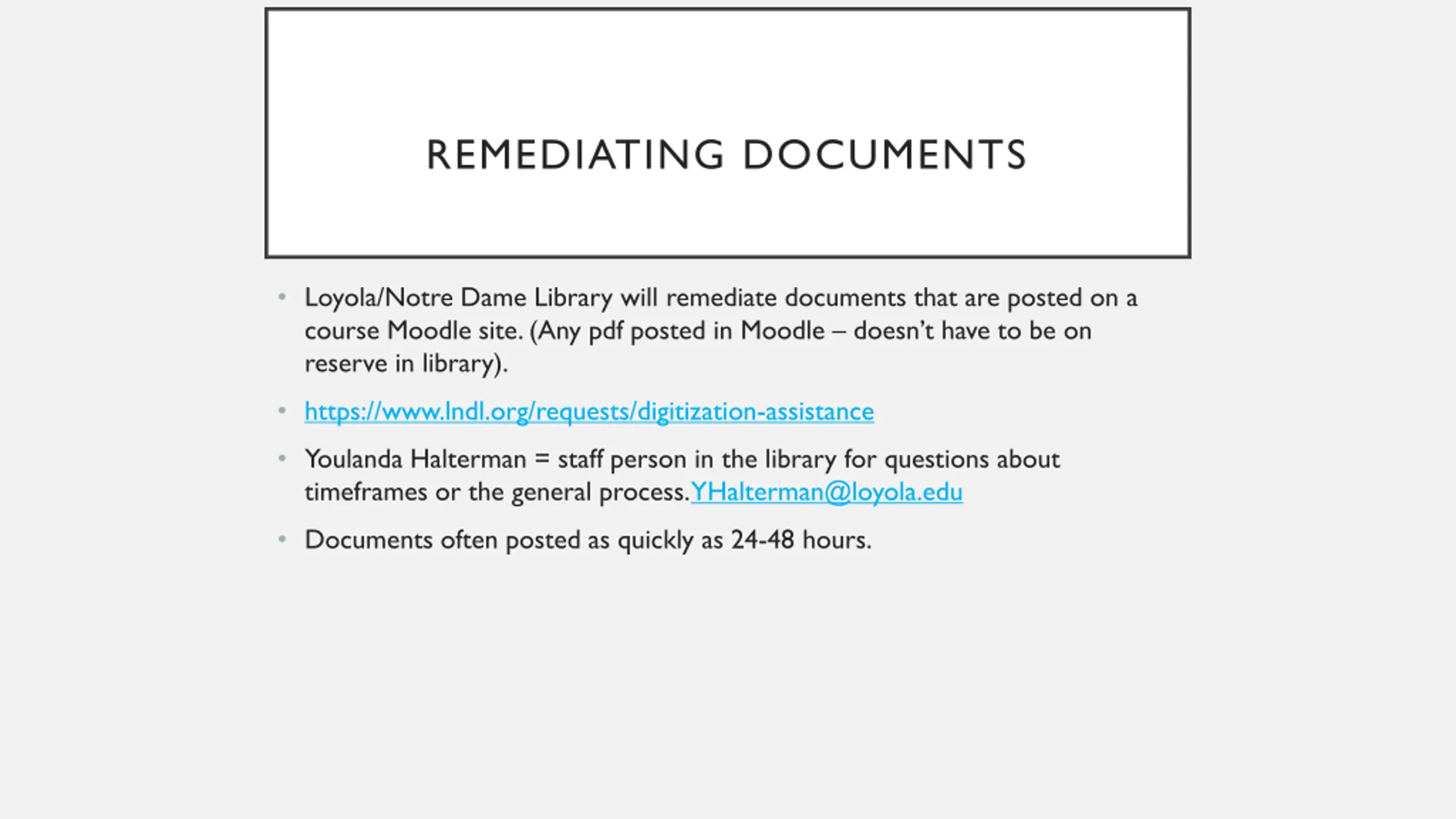 REMEDIATING DOCUMENTS

• Loyola/Notre Dame Library will remediate documents that are posted on a course Moodle site. (Any pdf posted in Moodle – doesn't have to be on reserve in library).

• https://www.lndl.org/requests/digitization-assistance

• Youlanda Halterman = staff person in the library for questions about timeframes or the general process.YHalterman@loyola.edu

• Documents often posted as quickly as 24-48 hours.